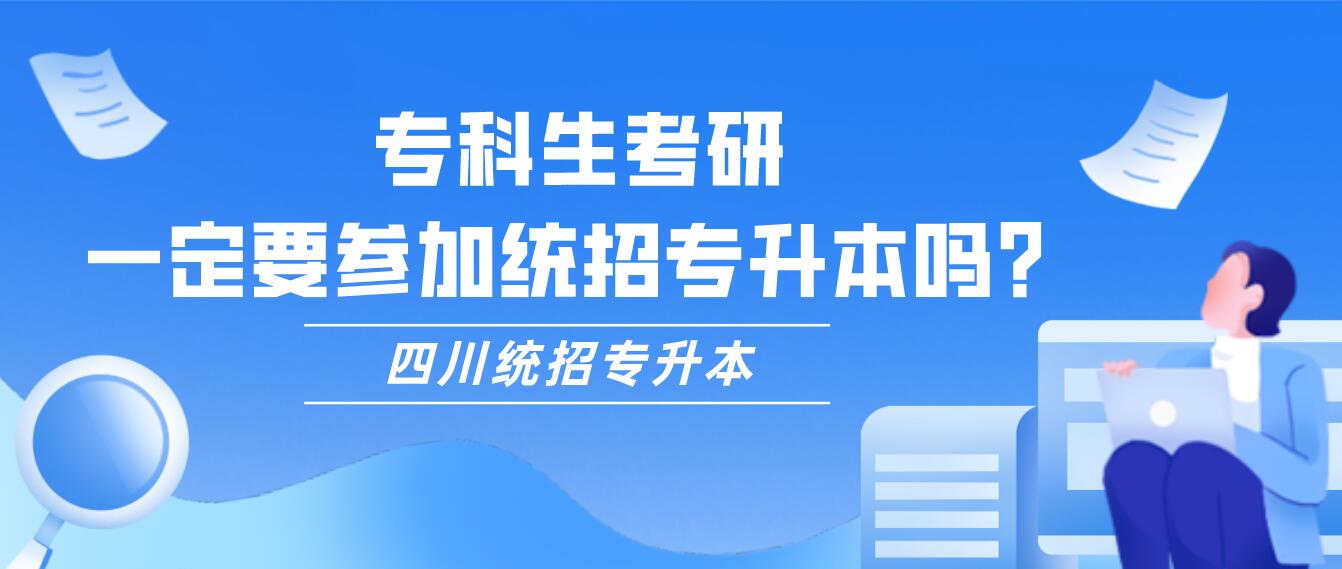 专科生考研
一定要参加统招专升本吗?

四川统招专升本